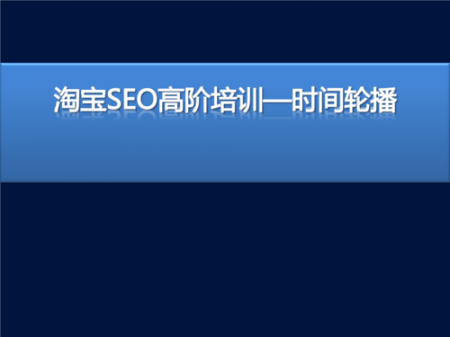 淘宝SEO高阶培训—时间轮播